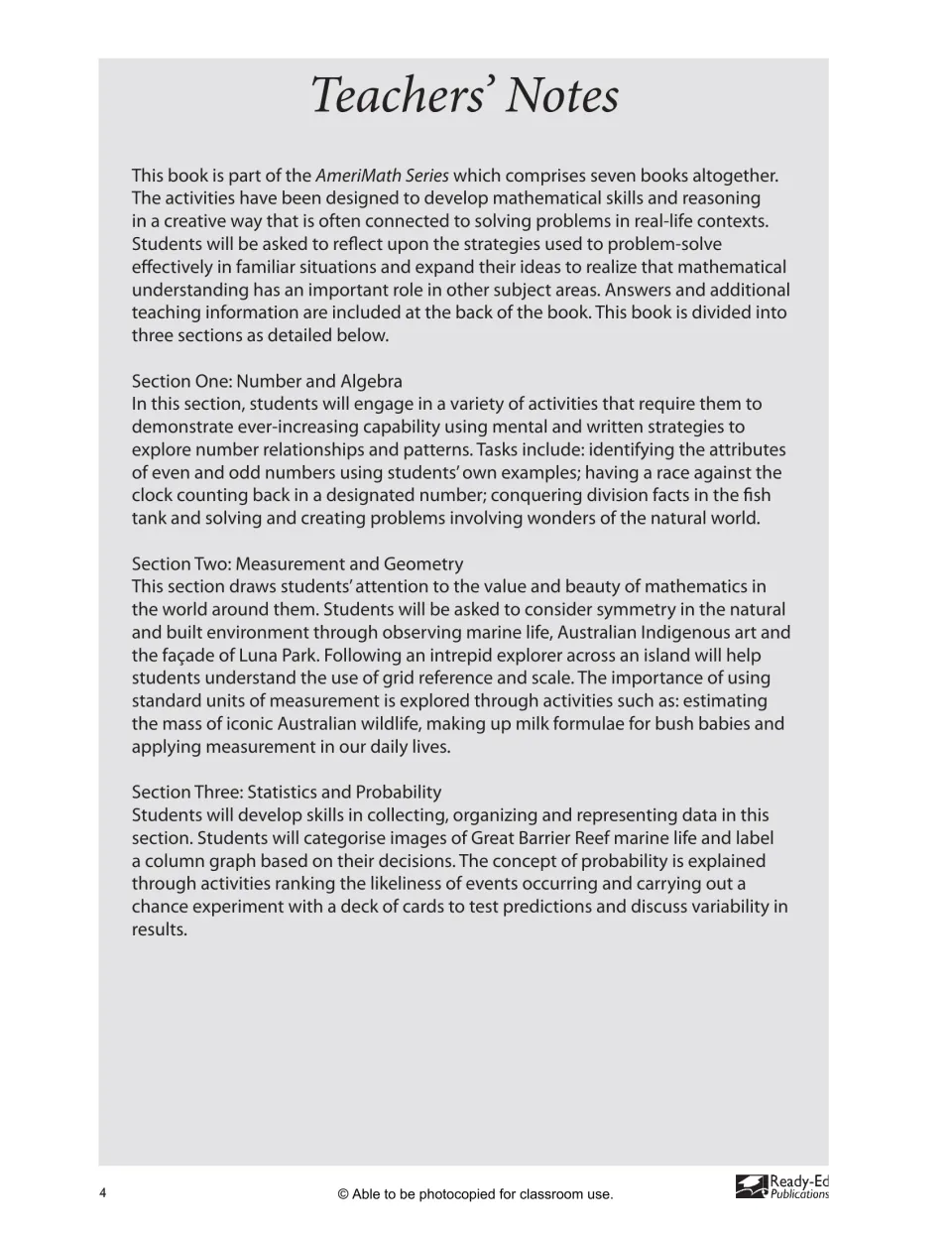 Teachers' Notes

This book is part of the AmeriMath Series which comprises seven books altogether. The activities have been designed to develop mathematical skills and reasoning in a creative way that is often connected to solving problems in real-life contexts. Students will be asked to reflect upon the strategies used to problem-solve effectively in familiar situations and expand their ideas to realize that mathematical understanding has an important role in other subject areas. Answers and additional teaching information are included at the back of the book. This book is divided into three sections as detailed below.

Section One: Number and Algebra
In this section, students will engage in a variety of activities that require them to demonstrate ever-increasing capability using mental and written strategies to explore number relationships and patterns. Tasks include: identifying the attributes of even and odd numbers using students' own examples; having a race against the clock counting back in a designated number; conquering division facts in the fish tank and solving and creating problems involving wonders of the natural world.

Section Two: Measurement and Geometry
This section draws students' attention to the value and beauty of mathematics in the world around them. Students will be asked to consider symmetry in the natural and built environment through observing marine life, Australian Indigenous art and the façade of Luna Park. Following an intrepid explorer across an island will help students understand the use of grid reference and scale. The importance of using standard units of measurement is explored through activities such as: estimating the mass of iconic Australian wildlife, making up milk formulae for bush babies and applying measurement in our daily lives.

Section Three: Statistics and Probability
Students will develop skills in collecting, organizing and representing data in this section. Students will categorise images of Great Barrier Reef marine life and label a column graph based on their decisions. The concept of probability is explained through activities ranking the likeliness of events occurring and carrying out a chance experiment with a deck of cards to test predictions and discuss variability in results.

4

© Able to be photocopied for classroom use.

Ready-Ed Publications